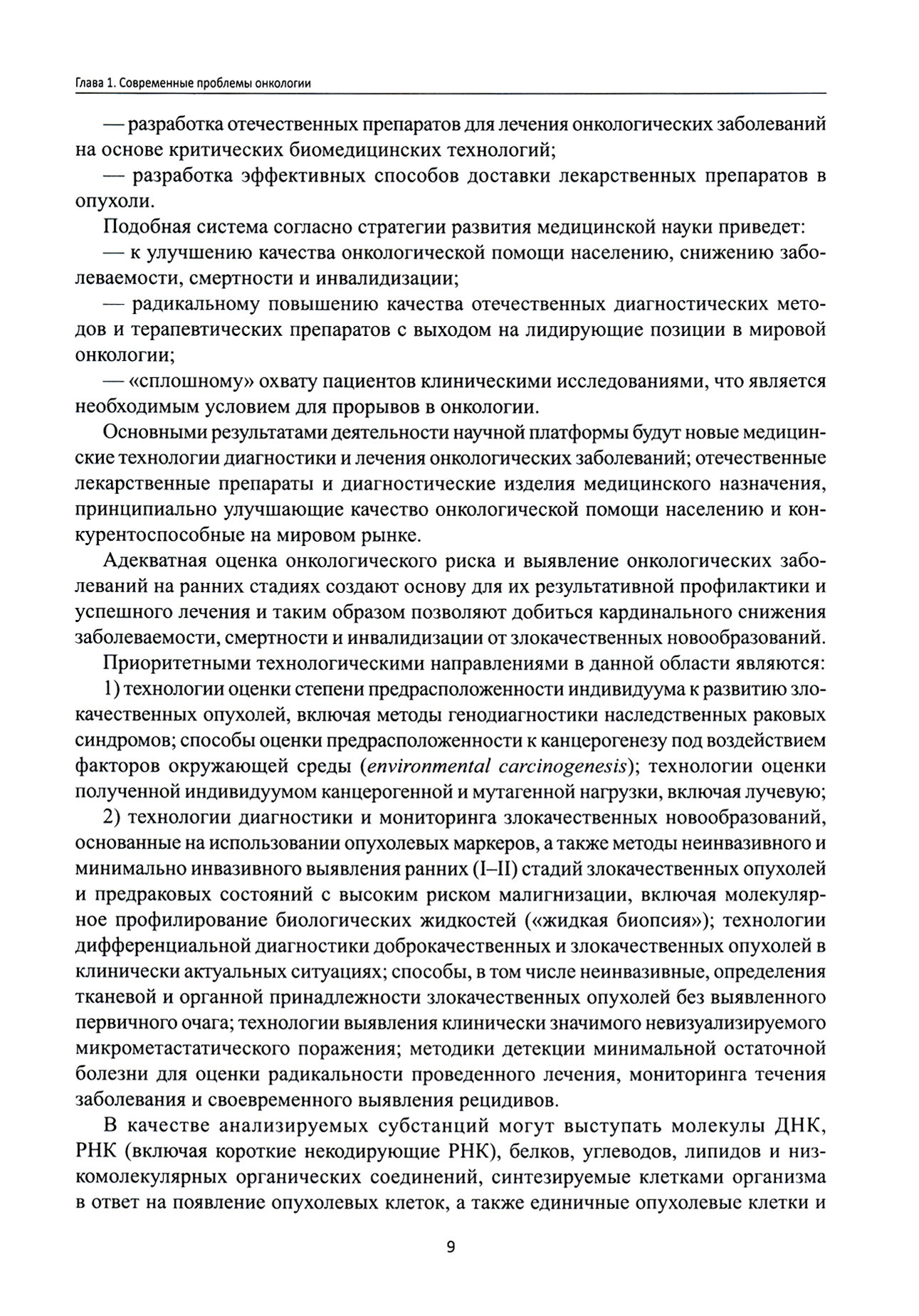 Глава 1. Современные проблемы онкологии

— разработка отечественных препаратов для лечения онкологических заболеваний на основе критических биомедицинских технологий;

— разработка эффективных способов доставки лекарственных препаратов в опухоли.

Подобная система согласно стратегии развития медицинской науки приведет:

— к улучшению качества онкологической помощи населению, снижению заболеваемости, смертности и инвалидизации;

— радикальному повышению качества отечественных диагностических методов и терапевтических препаратов с выходом на лидирующие позиции в мировой онкологии;

— «сплошному» охвату пациентов клиническими исследованиями, что является необходимым условием для прорывов в онкологии.

Основными результатами деятельности научной платформы будут новые медицинские технологии диагностики и лечения онкологических заболеваний; отечественные лекарственные препараты и диагностические изделия медицинского назначения, принципиально улучшающие качество онкологической помощи населению и конкурентоспособные на мировом рынке.

Адекватная оценка онкологического риска и выявление онкологических заболеваний на ранних стадиях создают основу для их результативной профилактики и успешного лечения и таким образом позволяют добиться кардинального снижения заболеваемости, смертности и инвалидизации от злокачественных новообразований.

Приоритетными технологическими направлениями в данной области являются:

1) технологии оценки степени предрасположенности индивидуума к развитию злокачественных опухолей, включая методы генодиагностики наследственных раковых синдромов; способы оценки предрасположенности к канцерогенезу под воздействием факторов окружающей среды (environmental carcinogenesis); технологии оценки полученной индивидуумом канцерогенной и мутагенной нагрузки, включая лучевую;

2) технологии диагностики и мониторинга злокачественных новообразований, основанные на использовании опухолевых маркеров, а также методы неинвазивного и минимально инвазивного выявления ранних (I–II) стадий злокачественных опухолей и предраковых состояний с высоким риском малигнизации, включая молекулярное профилирование биологических жидкостей («жидкая биопсия»); технологии дифференциальной диагностики доброкачественных и злокачественных опухолей в клинически актуальных ситуациях; способы, в том числе неинвазивные, определения тканевой и органной принадлежности злокачественных опухолей без выявленного первичного очага; технологии выявления клинически значимого невизуализируемого микрометастатического поражения; методики детекции минимальной остаточной болезни для оценки радикальности проведенного лечения, мониторинга течения заболевания и своевременного выявления рецидивов.

В качестве анализируемых субстанций могут выступать молекулы ДНК, РНК (включая короткие некодирующие РНК), белков, углеводов, липидов и низкомолекулярных органических соединений, синтезируемые клетками организма в ответ на появление опухолевых клеток, а также единичные опухолевые клетки и

9